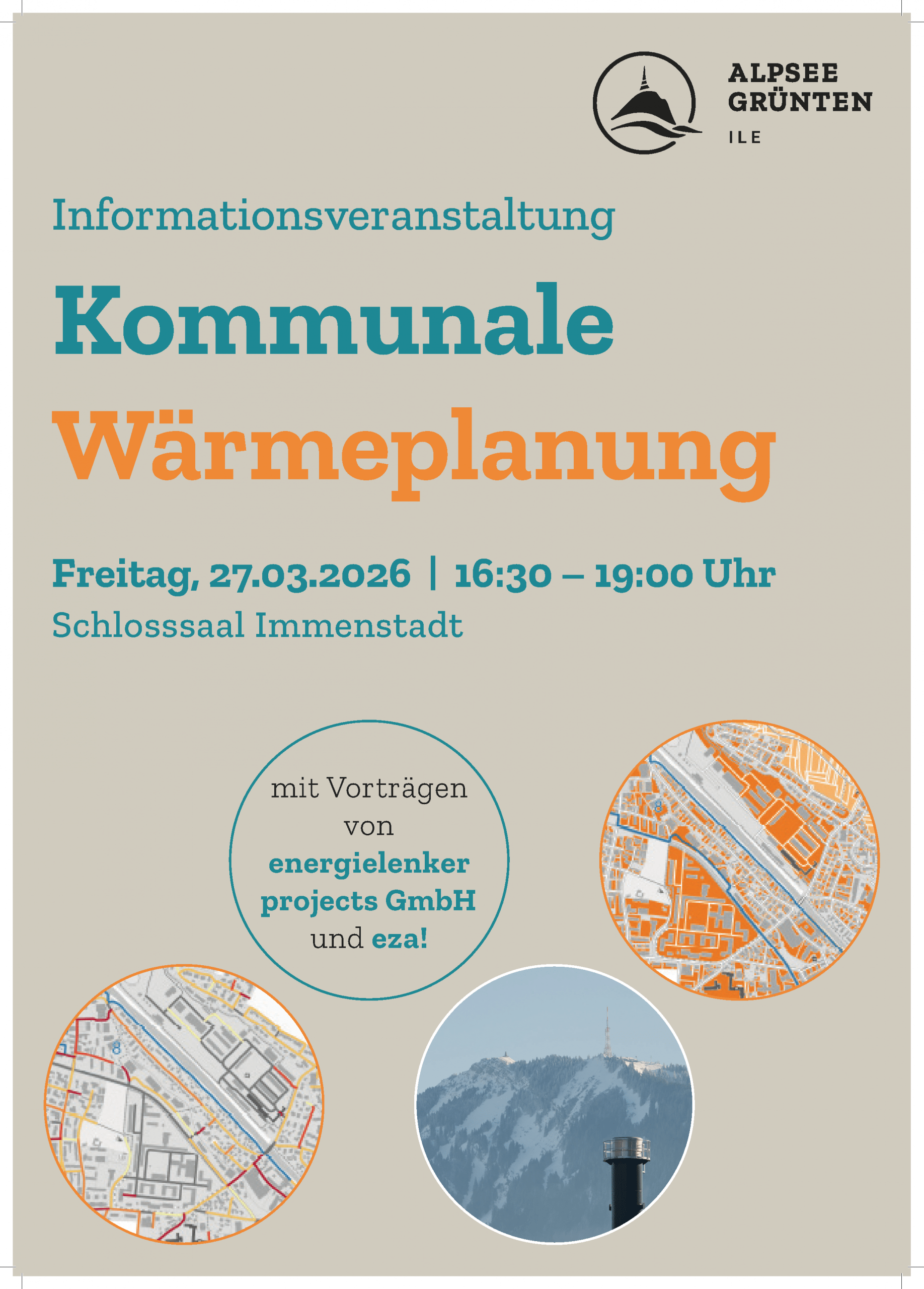 ALPSEE
GRÜNTEN
ILE

Informationsveranstaltung

Kommunale
Wärmeplanung

Freitag, 27.03.2026 | 16:30 – 19:00 Uhr
Schlosssaal Immenstadt

mit Vorträgen von energielenker projects GmbH und eza!